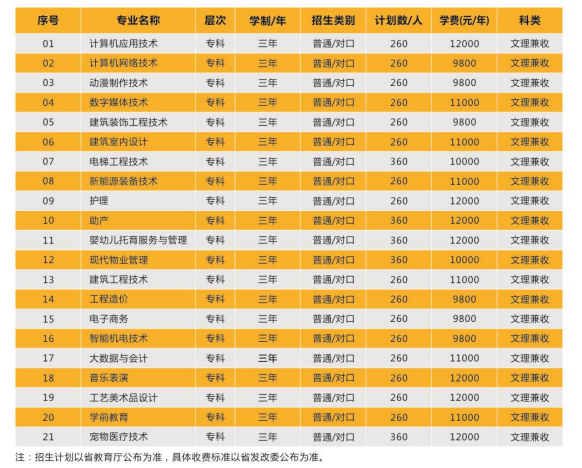 | 序号 | 专业名称 | 层次 | 学制/年 | 招生类别 | 计划数/人 | 学费(元/年) | 科类 |
|---|---|---|---|---|---|---|---|
| 01 | 计算机应用技术 | 专科 | 三年 | 普通/对口 | 260 | 12000 | 文理兼收 |
| 02 | 计算机网络技术 | 专科 | 三年 | 普通/对口 | 260 | 9800 | 文理兼收 |
| 03 | 动漫制作技术 | 专科 | 三年 | 普通/对口 | 260 | 9800 | 文理兼收 |
| 04 | 数字媒体技术 | 专科 | 三年 | 普通/对口 | 260 | 11000 | 文理兼收 |
| 05 | 建筑装饰工程技术 | 专科 | 三年 | 普通/对口 | 260 | 9800 | 文理兼收 |
| 06 | 建筑室内设计 | 专科 | 三年 | 普通/对口 | 260 | 11000 | 文理兼收 |
| 07 | 电梯工程技术 | 专科 | 三年 | 普通/对口 | 360 | 10000 | 文理兼收 |
| 08 | 新能源装备技术 | 专科 | 三年 | 普通/对口 | 260 | 11000 | 文理兼收 |
| 09 | 护理 | 专科 | 三年 | 普通/对口 | 260 | 12000 | 文理兼收 |
| 10 | 助产 | 专科 | 三年 | 普通/对口 | 360 | 12000 | 文理兼收 |
| 11 | 婴幼儿托育服务与管理 | 专科 | 三年 | 普通/对口 | 360 | 12000 | 文理兼收 |
| 12 | 现代物业管理 | 专科 | 三年 | 普通/对口 | 360 | 10000 | 文理兼收 |
| 13 | 建筑工程技术 | 专科 | 三年 | 普通/对口 | 260 | 11000 | 文理兼收 |
| 14 | 工程造价 | 专科 | 三年 | 普通/对口 | 260 | 9800 | 文理兼收 |
| 15 | 电子商务 | 专科 | 三年 | 普通/对口 | 260 | 9800 | 文理兼收 |
| 16 | 智能机电技术 | 专科 | 三年 | 普通/对口 | 260 | 9800 | 文理兼收 |
| 17 | 大数据与会计 | 专科 | 三年 | 普通/对口 | 260 | 11000 | 文理兼收 |
| 18 | 音乐表演 | 专科 | 三年 | 普通/对口 | 260 | 12000 | 文理兼收 |
| 19 | 工艺美术品设计 | 专科 | 三年 | 普通/对口 | 260 | 12000 | 文理兼收 |
| 20 | 学前教育 | 专科 | 三年 | 普通/对口 | 260 | 11000 | 文理兼收 |
| 21 | 宠物医疗技术 | 专科 | 三年 | 普通/对口 | 360 | 12000 | 文理兼收 |

注：招生计划以省教育厅公布为准，具体收费标准以省发改委公布为准。